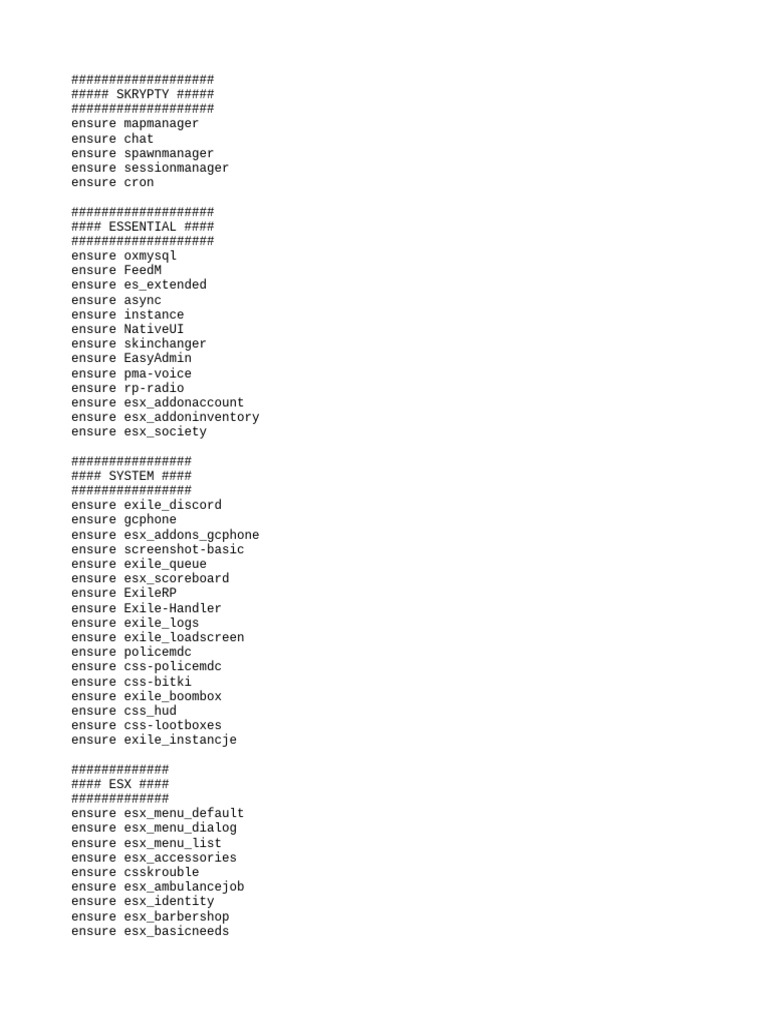 ###################
##### SKRYPTY #####
###################
ensure mapmanager
ensure chat
ensure spawnmanager
ensure sessionmanager
ensure cron

###################
#### ESSENTIAL ####
###################
ensure oxmysql
ensure FeedM
ensure es_extended
ensure async
ensure instance
ensure NativeUI
ensure skinchanger
ensure EasyAdmin
ensure pma-voice
ensure rp-radio
ensure esx_addonaccount
ensure esx_addoninventory
ensure esx_society

################
#### SYSTEM ####
################
ensure exile_discord
ensure gcphone
ensure esx_addons_gcphone
ensure screenshot-basic
ensure exile_queue
ensure esx_scoreboard
ensure ExileRP
ensure Exile-Handler
ensure exile_logs
ensure exile_loadscreen
ensure policemdc
ensure css-policemdc
ensure css-bitki
ensure exile_boombox
ensure css_hud
ensure css-lootboxes
ensure exile_instancje

#############
#### ESX ####
#############
ensure esx_menu_default
ensure esx_menu_dialog
ensure esx_menu_list
ensure esx_accessories
ensure csskrouble
ensure esx_ambulancejob
ensure esx_identity
ensure esx_barbershop
ensure esx_basicneeds